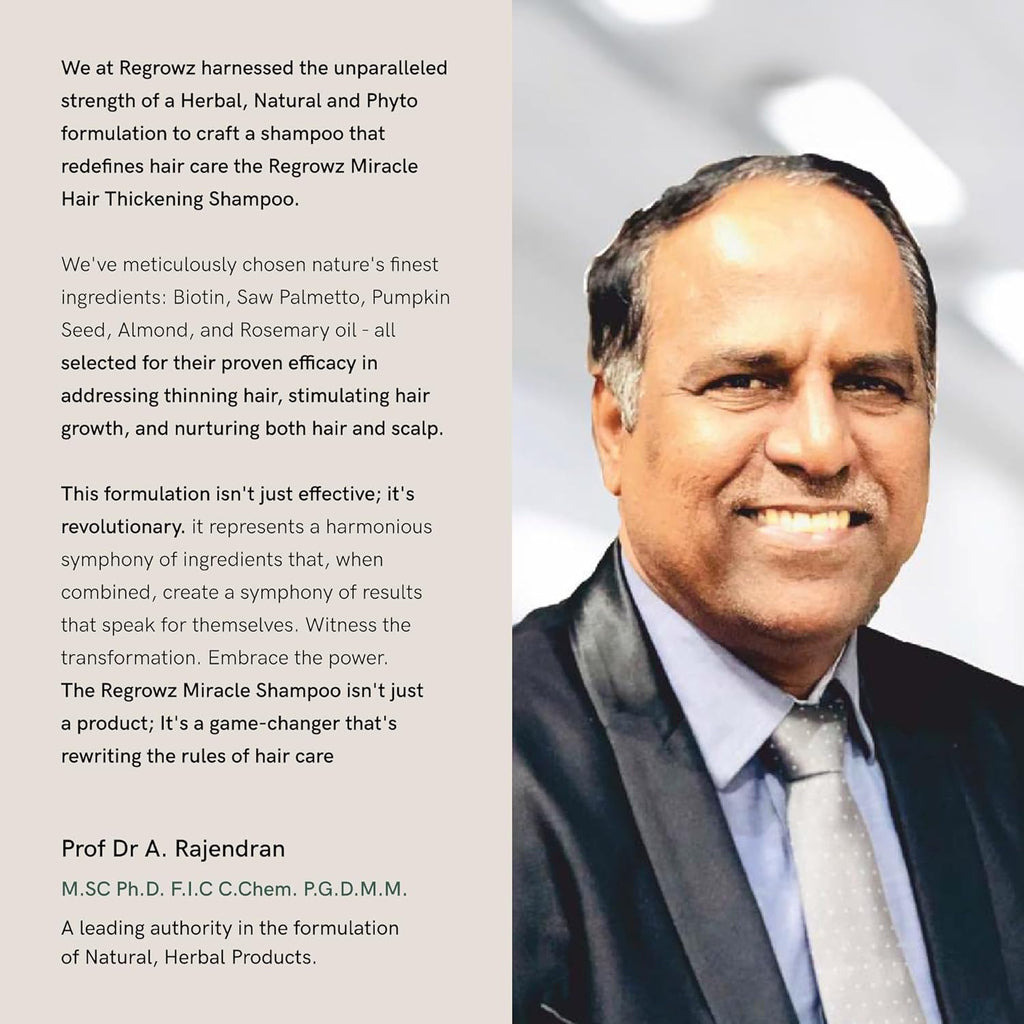 We at Regrowz harnessed the unparalleled strength of a Herbal, Natural and Phyto formulation to craft a shampoo that redefines hair care the Regrowz Miracle Hair Thickening Shampoo.

We've meticulously chosen nature's finest ingredients: Biotin, Saw Palmetto, Pumpkin Seed, Almond, and Rosemary oil - all selected for their proven efficacy in addressing thinning hair, stimulating hair growth, and nurturing both hair and scalp.

This formulation isn't just effective; it's revolutionary. it represents a harmonious symphony of ingredients that, when combined, create a symphony of results that speak for themselves. Witness the transformation. Embrace the power. The Regrowz Miracle Shampoo isn't just a product; It's a game-changer that's rewriting the rules of hair care

Prof Dr A. Rajendran

M.SC Ph.D. F.I.C C.Chem. P.G.D.M.M.

A leading authority in the formulation of Natural, Herbal Products.